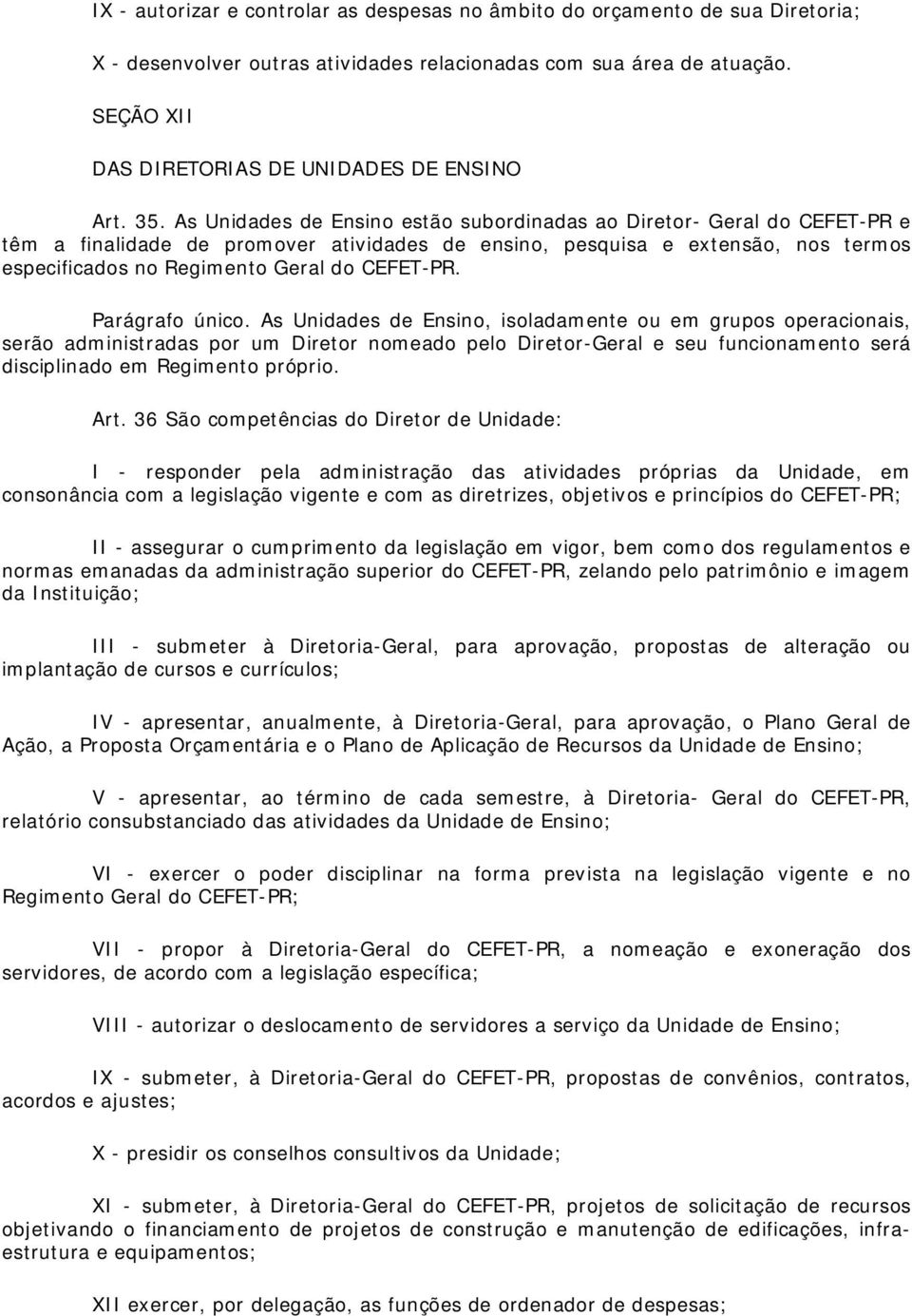 IX - autorizar e controlar as despesas no âmbito do orçamento de sua Diretoria;

X - desenvolver outras atividades relacionadas com sua área de atuação.

SEÇÃO XII

DAS DIRETORIAS DE UNIDADES DE ENSINO

Art. 35. As Unidades de Ensino estão subordinadas ao Diretor- Geral do CEFET-PR e têm a finalidade de promover atividades de ensino, pesquisa e extensão, nos termos especificados no Regimento Geral do CEFET-PR.

Parágrafo único. As Unidades de Ensino, isoladamente ou em grupos operacionais, serão administradas por um Diretor nomeado pelo Diretor-Geral e seu funcionamento será disciplinado em Regimento próprio.

Art. 36 São competências do Diretor de Unidade:

I - responder pela administração das atividades próprias da Unidade, em consonância com a legislação vigente e com as diretrizes, objetivos e princípios do CEFET-PR;

II - assegurar o cumprimento da legislação em vigor, bem como dos regulamentos e normas emanadas da administração superior do CEFET-PR, zelando pelo patrimônio e imagem da Instituição;

III - submeter à Diretoria-Geral, para aprovação, propostas de alteração ou implantação de cursos e currículos;

IV - apresentar, anualmente, à Diretoria-Geral, para aprovação, o Plano Geral de Ação, a Proposta Orçamentária e o Plano de Aplicação de Recursos da Unidade de Ensino;

V - apresentar, ao término de cada semestre, à Diretoria- Geral do CEFET-PR, relatório consubstanciado das atividades da Unidade de Ensino;

VI - exercer o poder disciplinar na forma prevista na legislação vigente e no Regimento Geral do CEFET-PR;

VII - propor à Diretoria-Geral do CEFET-PR, a nomeação e exoneração dos servidores, de acordo com a legislação específica;

VIII - autorizar o deslocamento de servidores a serviço da Unidade de Ensino;

IX - submeter, à Diretoria-Geral do CEFET-PR, propostas de convênios, contratos, acordos e ajustes;

X - presidir os conselhos consultivos da Unidade;

XI - submeter, à Diretoria-Geral do CEFET-PR, projetos de solicitação de recursos objetivando o financiamento de projetos de construção e manutenção de edificações, infra-estrutura e equipamentos;

XII exercer, por delegação, as funções de ordenador de despesas;